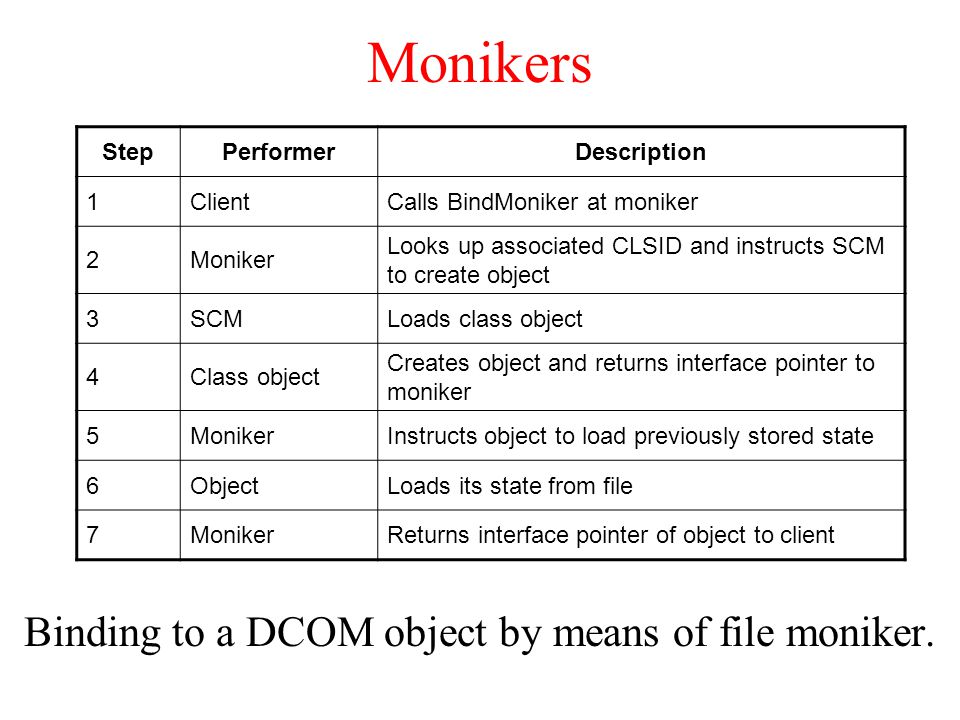 Monikers

| Step | Performer | Description |
|---|---|---|
| 1 | Client | Calls BindMoniker at moniker |
| 2 | Moniker | Looks up associated CLSID and instructs SCM to create object |
| 3 | SCM | Loads class object |
| 4 | Class object | Creates object and returns interface pointer to moniker |
| 5 | Moniker | Instructs object to load previously stored state |
| 6 | Object | Loads its state from file |
| 7 | Moniker | Returns interface pointer of object to client |

Binding to a DCOM object by means of file moniker.